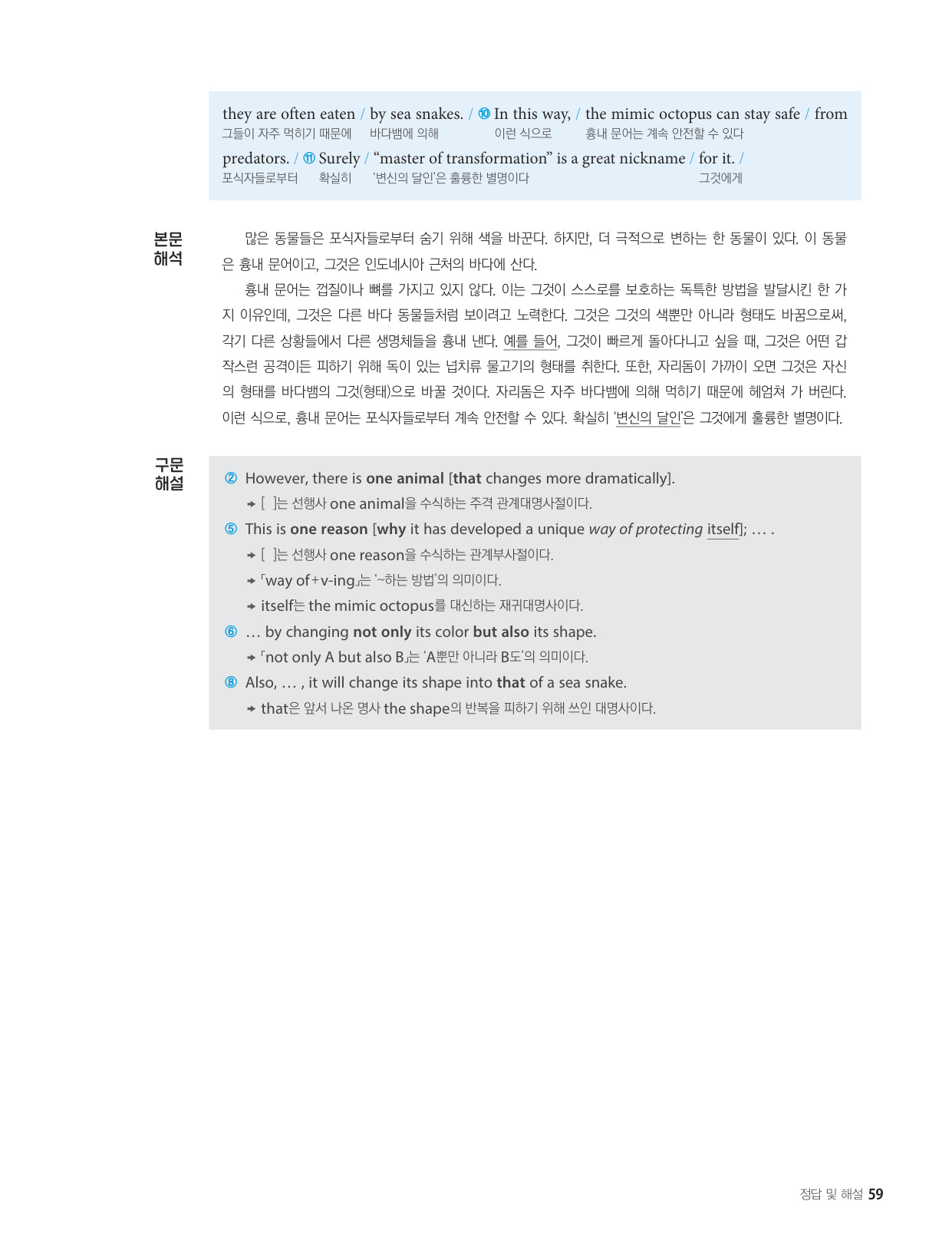 they are often eaten / by sea snakes. / ⑩ In this way, / the mimic octopus can stay safe / from
그들이 자주 먹히기 때문에 바다뱀에 의해 이런 식으로 흉내 문어는 계속 안전할 수 있다

predators. / ⑪ Surely / “master of transformation” is a great nickname / for it. /
포식자들로부터 확실히 ‘변신의 달인’은 훌륭한 별명이다 그것에게

본문 해석

많은 동물들은 포식자들로부터 숨기 위해 색을 바꾼다. 하지만, 더 극적으로 변하는 한 동물이 있다. 이 동물은 흉내 문어이고, 그것은 인도네시아 근처의 바다에 산다.

흉내 문어는 껍질이나 뼈를 가지고 있지 않다. 이는 그것이 스스로를 보호하는 독특한 방법을 발달시킨 한 가지 이유인데, 그것은 다른 바다 동물들처럼 보이려고 노력한다. 그것은 그것의 색뿐만 아니라 형태도 바꿈으로써, 각기 다른 상황들에서 다른 생명체들을 흉내 낸다. 예를 들어, 그것이 빠르게 돌아다니고 싶을 때, 그것은 어떤 갑작스런 공격이든 피하기 위해 독이 있는 넙치류 물고기의 형태를 취한다. 또한, 자리돔이 가까이 오면 그것은 자신의 형태를 바다뱀의 그것(형태)으로 바꿀 것이다. 자리돔은 자주 바다뱀에 의해 먹히기 때문에 헤엄쳐 가 버린다. 이런 식으로, 흉내 문어는 포식자들로부터 계속 안전할 수 있다. 확실히 ‘변신의 달인’은 그것에게 훌륭한 별명이다.

구문 해설

② However, there is one animal [that changes more dramatically].
→ [ ]는 선행사 one animal을 수식하는 주격 관계대명사절이다.

⑤ This is one reason [why it has developed a unique way of protecting itself]; … .
→ [ ]는 선행사 one reason을 수식하는 관계부사절이다.
→ 「way of+v-ing」는 ‘~하는 방법’의 의미이다.
→ itself는 the mimic octopus를 대신하는 재귀대명사이다.

⑥ … by changing not only its color but also its shape.
→ 「not only A but also B」는 ‘A뿐만 아니라 B도’의 의미이다.

⑧ Also, … , it will change its shape into that of a sea snake.
→ that은 앞서 나온 명사 the shape의 반복을 피하기 위해 쓰인 대명사이다.

정답 및 해설 59